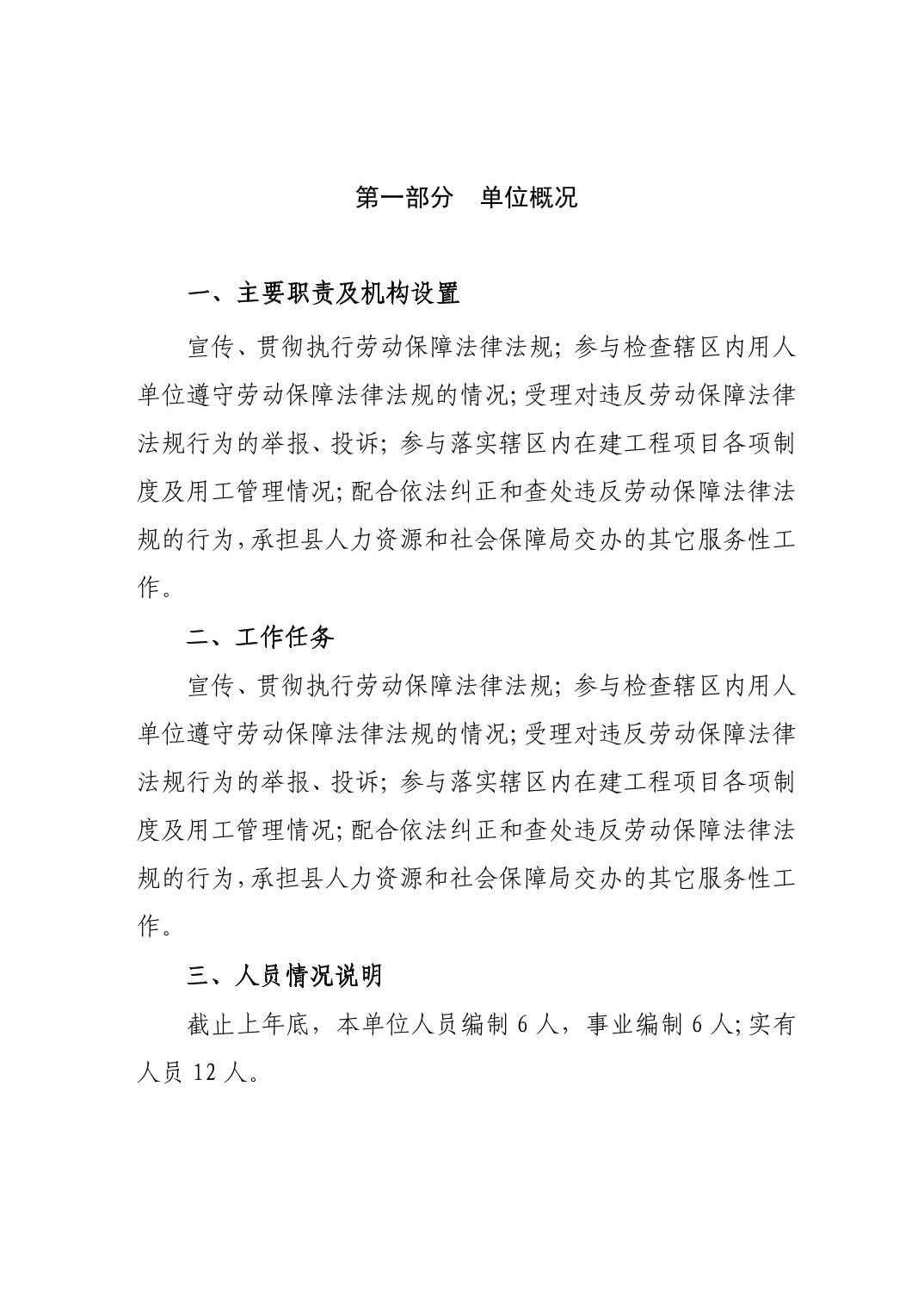 第一部分 单位概况

一、主要职责及机构设置

宣传、贯彻执行劳动保障法律法规;参与检查辖区内用人单位遵守劳动保障法律法规的情况;受理对违反劳动保障法律法规行为的举报、投诉;参与落实辖区内在建工程项目各项制度及用工管理情况;配合依法纠正和查处违反劳动保障法律法规的行为,承担县人力资源和社会保障局交办的其它服务性工作。

二、工作任务

宣传、贯彻执行劳动保障法律法规;参与检查辖区内用人单位遵守劳动保障法律法规的情况;受理对违反劳动保障法律法规行为的举报、投诉;参与落实辖区内在建工程项目各项制度及用工管理情况;配合依法纠正和查处违反劳动保障法律法规的行为,承担县人力资源和社会保障局交办的其它服务性工作。

三、人员情况说明

截止上年底,本单位人员编制6人,事业编制6人;实有人员12人。